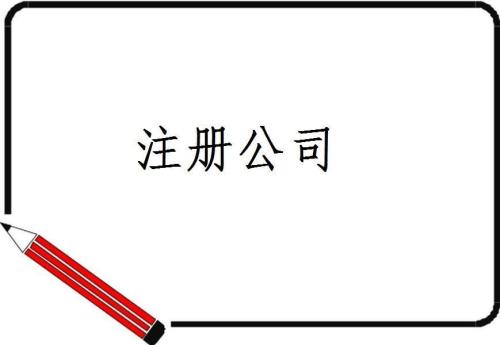 注册公司